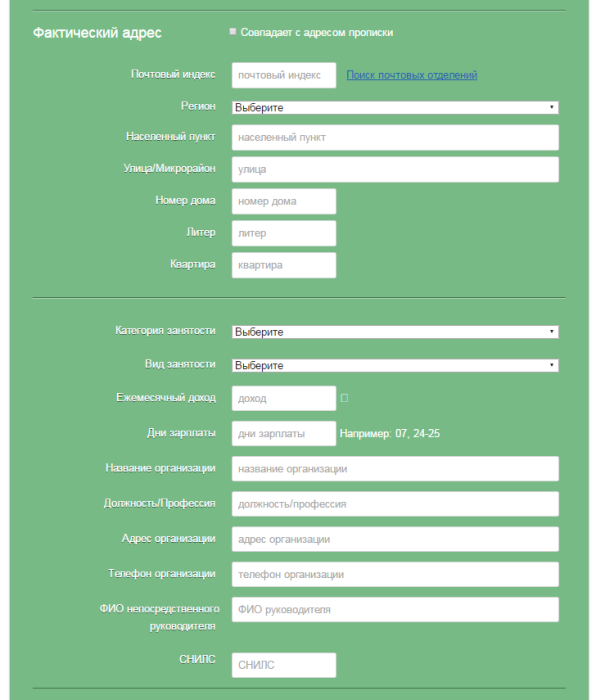 Фактический адрес

Совпадает с адресом прописки

Почтовый индекс почтовый индекс Поиск почтовых отделений

Регион Выберите

Населенный пункт населенный пункт

Улица/Микрорайон улица

Номер дома номер дома

Литер литер

Квартира квартира

Категория занятости Выберите

Вид занятости Выберите

Ежемесячный доход доход

Дни зарплаты дни зарплаты Например: 07, 24-25

Название организации название организации

Должность/Профессия должность/профессия

Адрес организации адрес организации

Телефон организации телефон организации

ФИО непосредственного руководителя ФИО руководителя

СНИЛС СНИЛС